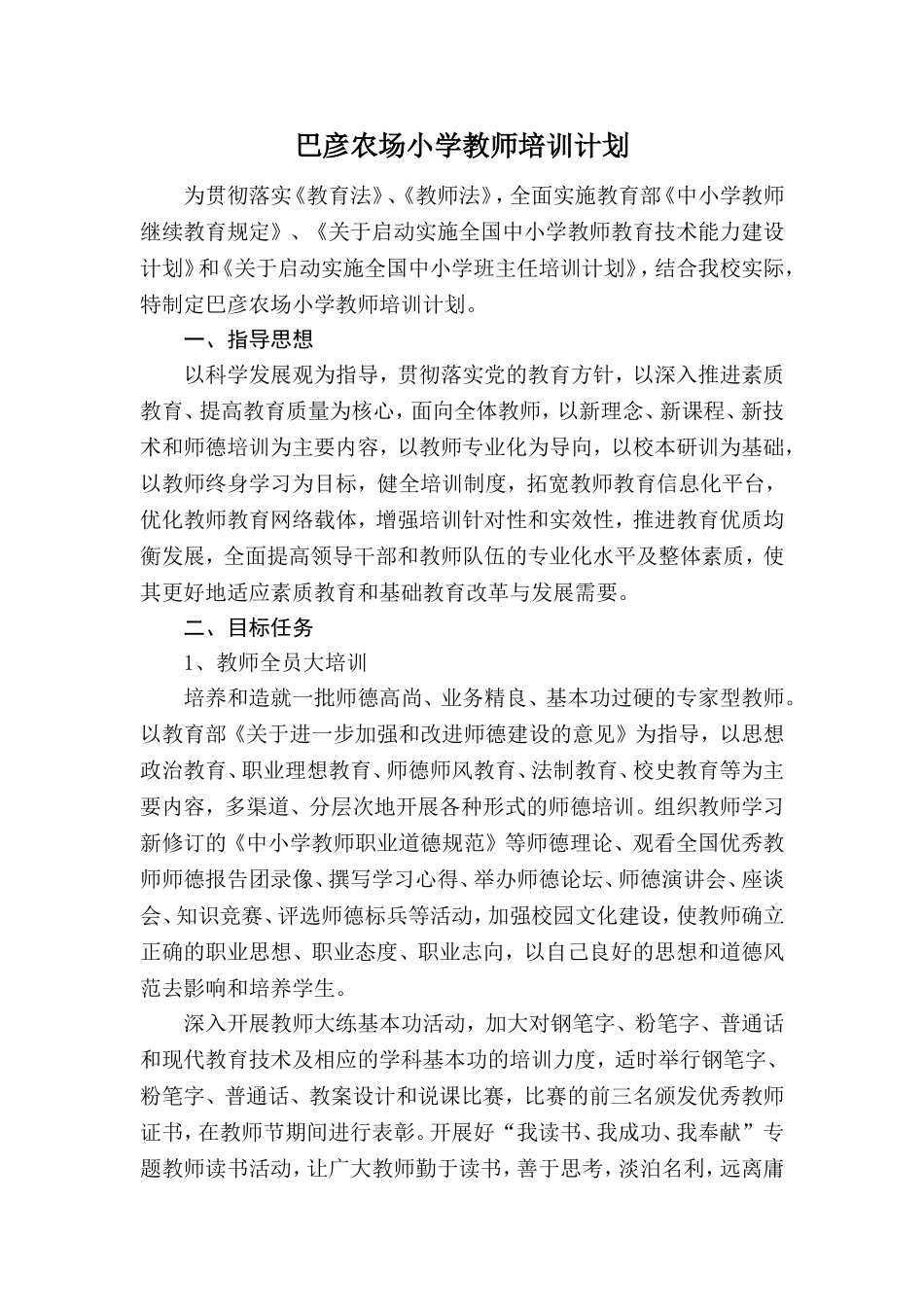 巴彦农场小学教师培训计划

为贯彻落实《教育法》、《教师法》，全面实施教育部《中小学教师继续教育规定》、《关于启动实施全国中小学教师教育技术能力建设计划》和《关于启动实施全国中小学班主任培训计划》，结合我校实际，特制定巴彦农场小学教师培训计划。

一、指导思想

以科学发展观为指导，贯彻落实党的教育方针，以深入推进素质教育、提高教育质量为核心，面向全体教师，以新理念、新课程、新技术和师德培训为主要内容，以教师专业化为导向，以校本研训为基础，以教师终身学习为目标，健全培训制度，拓宽教师教育信息化平台，优化教师教育网络载体，增强培训针对性和实效性，推进教育优质均衡发展，全面提高领导干部和教师队伍的专业化水平及整体素质，使其更好地适应素质教育和基础教育改革与发展需要。

二、目标任务

1、教师全员大培训

培养和造就一批师德高尚、业务精良、基本功过硬的专家型教师。以教育部《关于进一步加强和改进师德建设的意见》为指导，以思想政治教育、职业理想教育、师德师风教育、法制教育、校史教育等为主要内容，多渠道、分层次地开展各种形式的师德培训。组织教师学习新修订的《中小学教师职业道德规范》等师德理论、观看全国优秀教师师德报告团录像、撰写学习心得、举办师德论坛、师德演讲会、座谈会、知识竞赛、评选师德标兵等活动，加强校园文化建设，使教师确立正确的职业思想、职业态度、职业志向，以自己良好的思想和道德风范去影响和培养学生。

深入开展教师大练基本功活动，加大对钢笔字、粉笔字、普通话和现代教育技术及相应的学科基本功的培训力度，适时举行钢笔字、粉笔字、普通话、教案设计和说课比赛，比赛的前三名颁发优秀教师证书，在教师节期间进行表彰。开展好“我读书、我成功、我奉献”专题教师读书活动，让广大教师勤于读书，善于思考，淡泊名利，远离庸